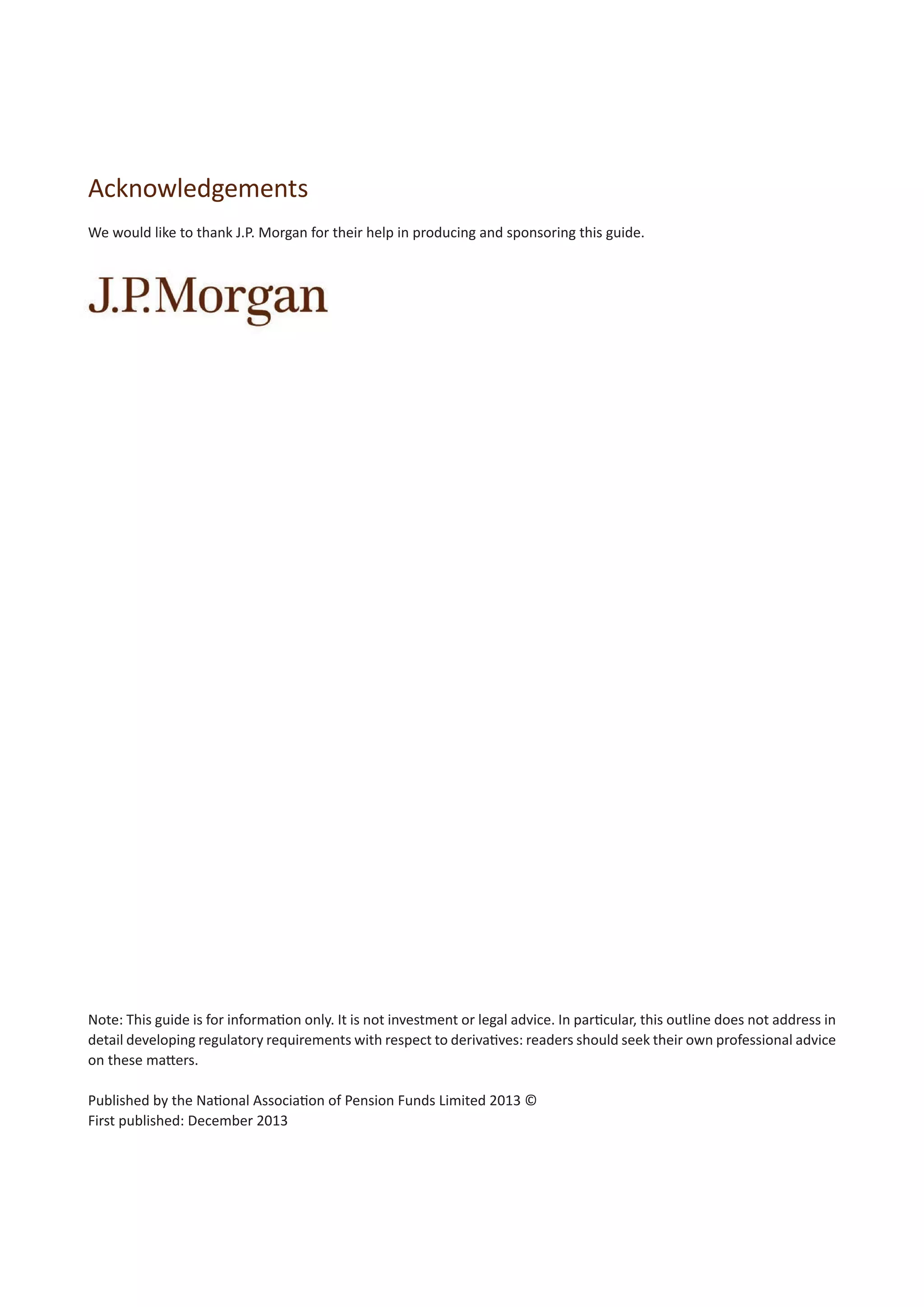 Acknowledgements

We would like to thank J.P. Morgan for their help in producing and sponsoring this guide.

J.P.Morgan

Note: This guide is for information only. It is not investment or legal advice. In particular, this outline does not address in detail developing regulatory requirements with respect to derivatives: readers should seek their own professional advice on these matters.

Published by the National Association of Pension Funds Limited 2013 ©
First published: December 2013